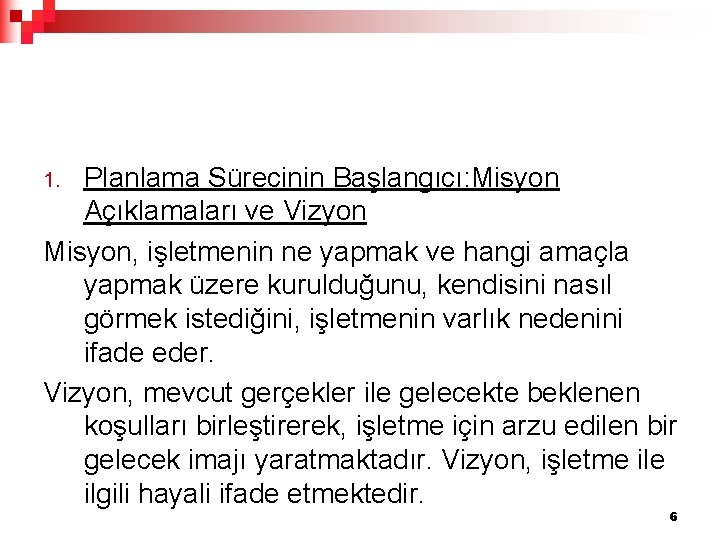 1. Planlama Sürecinin Başlangıcı:Misyon Açıklamaları ve Vizyon

Misyon, işletmenin ne yapmak ve hangi amaçla yapmak üzere kurulduğunu, kendisini nasıl görmek istediğini, işletmenin varlık nedenini ifade eder.

Vizyon, mevcut gerçekler ile gelecekte beklenen koşulları birleştirerek, işletme için arzu edilen bir gelecek imajı yaratmaktadır. Vizyon, işletme ile ilgili hayali ifade etmektedir.

6